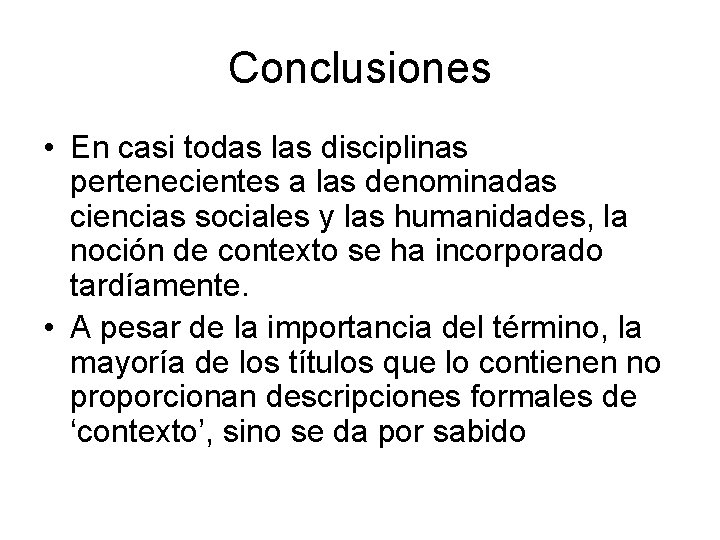 Conclusiones

• En casi todas las disciplinas pertenecientes a las denominadas ciencias sociales y las humanidades, la noción de contexto se ha incorporado tardíamente.

• A pesar de la importancia del término, la mayoría de los títulos que lo contienen no proporcionan descripciones formales de ‘contexto’, sino se da por sabido